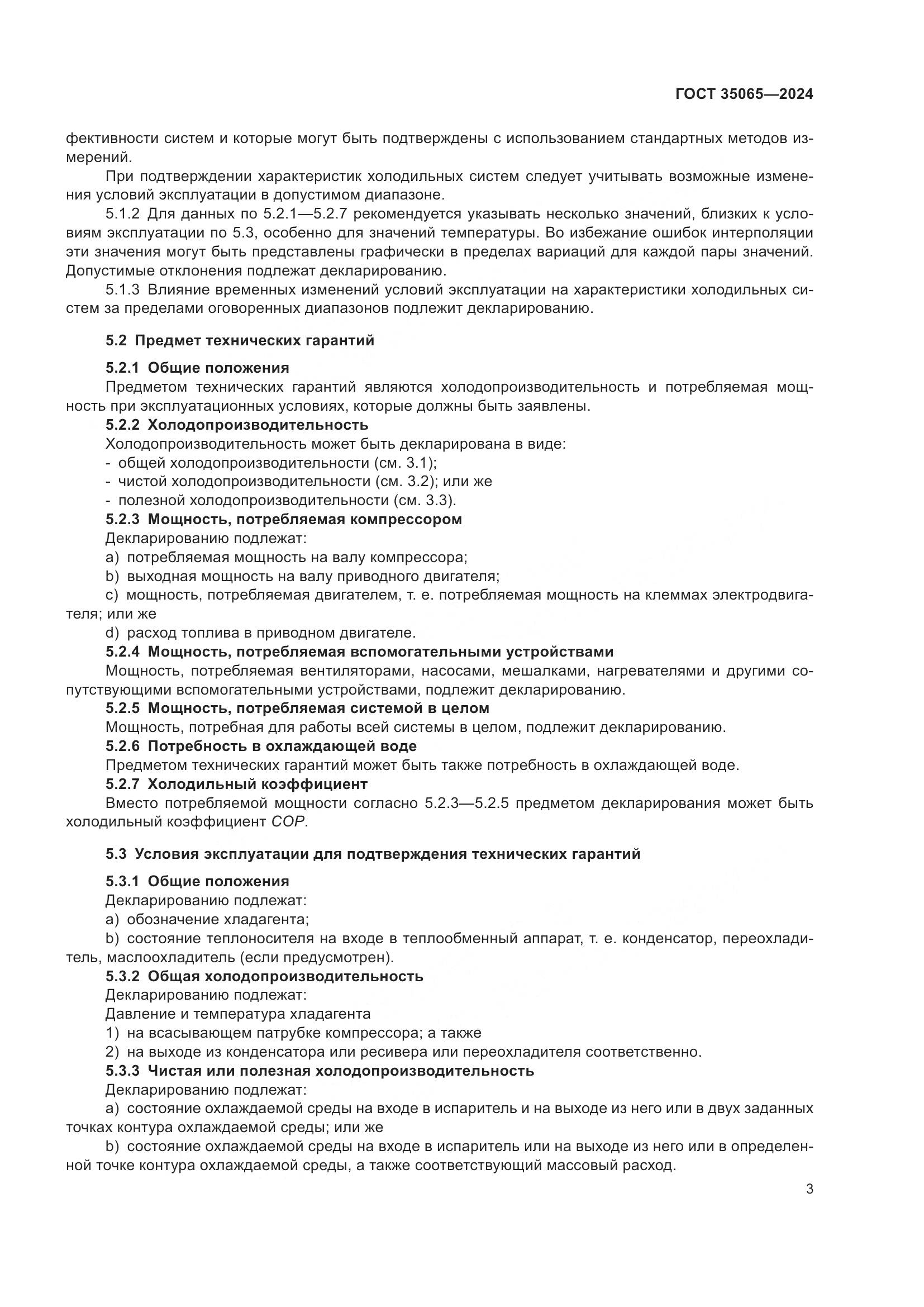 ГОСТ 35065—2024

фективности систем и которые могут быть подтверждены с использованием стандартных методов измерений.

При подтверждении характеристик холодильных систем следует учитывать возможные изменения условий эксплуатации в допустимом диапазоне.

5.1.2 Для данных по 5.2.1—5.2.7 рекомендуется указывать несколько значений, близких к условиям эксплуатации по 5.3, особенно для значений температуры. Во избежание ошибок интерполяции эти значения могут быть представлены графически в пределах вариаций для каждой пары значений. Допустимые отклонения подлежат декларированию.

5.1.3 Влияние временных изменений условий эксплуатации на характеристики холодильных систем за пределами оговоренных диапазонов подлежит декларированию.

5.2 Предмет технических гарантий

5.2.1 Общие положения

Предметом технических гарантий являются холодопроизводительность и потребляемая мощность при эксплуатационных условиях, которые должны быть заявлены.

5.2.2 Холодопроизводительность

Холодопроизводительность может быть декларирована в виде:

- общей холодопроизводительности (см. 3.1);
- чистой холодопроизводительности (см. 3.2); или же
- полезной холодопроизводительности (см. 3.3).

5.2.3 Мощность, потребляемая компрессором

Декларированию подлежат:

a) потребляемая мощность на валу компрессора;

b) выходная мощность на валу приводного двигателя;

c) мощность, потребляемая двигателем, т. е. потребляемая мощность на клеммах электродвигателя; или же

d) расход топлива в приводном двигателе.

5.2.4 Мощность, потребляемая вспомогательными устройствами

Мощность, потребляемая вентиляторами, насосами, мешалками, нагревателями и другими сопутствующими вспомогательными устройствами, подлежит декларированию.

5.2.5 Мощность, потребляемая системой в целом

Мощность, потребная для работы всей системы в целом, подлежит декларированию.

5.2.6 Потребность в охлаждающей воде

Предметом технических гарантий может быть также потребность в охлаждающей воде.

5.2.7 Холодильный коэффициент

Вместо потребляемой мощности согласно 5.2.3—5.2.5 предметом декларирования может быть холодильный коэффициент COP.

5.3 Условия эксплуатации для подтверждения технических гарантий

5.3.1 Общие положения

Декларированию подлежат:

a) обозначение хладагента;

b) состояние теплоносителя на входе в теплообменный аппарат, т. е. конденсатор, переохладитель, маслоохладитель (если предусмотрен).

5.3.2 Общая холодопроизводительность

Декларированию подлежат:

Давление и температура хладагента

1) на всасывающем патрубке компрессора; а также

2) на выходе из конденсатора или ресивера или переохладителя соответственно.

5.3.3 Чистая или полезная холодопроизводительность

Декларированию подлежат:

a) состояние охлаждаемой среды на входе в испаритель и на выходе из него или в двух заданных точках контура охлаждаемой среды; или же

b) состояние охлаждаемой среды на входе в испаритель или на выходе из него или в определенной точке контура охлаждаемой среды, а также соответствующий массовый расход.

3